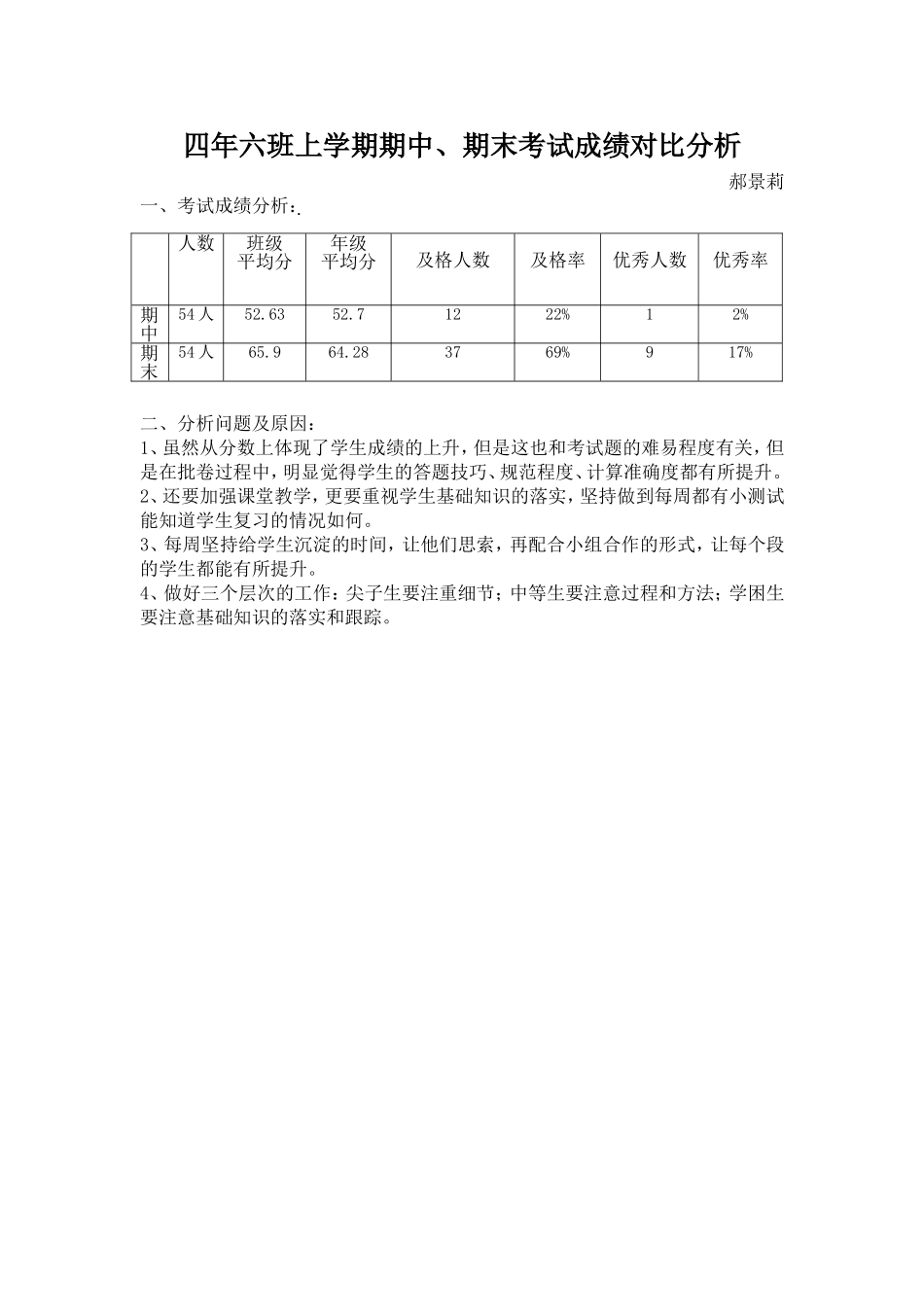 四年六班上学期期中、期末考试成绩对比分析

郝景莉

一、考试成绩分析：

|  | 人数 | 班级平均分 | 年级平均分 | 及格人数 | 及格率 | 优秀人数 | 优秀率 |
|---|---|---|---|---|---|---|---|
| 期中 | 54人 | 52.63 | 52.7 | 12 | 22% | 1 | 2% |
| 期末 | 54人 | 65.9 | 64.28 | 37 | 69% | 9 | 17% |

二、分析问题及原因：

1、虽然从分数上体现了学生成绩的上升，但是这也和考试题的难易程度有关，但是在批卷过程中，明显觉得学生的答题技巧、规范程度、计算准确度都有所提升。

2、还要加强课堂教学，更要重视学生基础知识的落实，坚持做到每周都有小测试能知道学生复习的情况如何。

3、每周坚持给学生沉淀的时间，让他们思索，再配合小组合作的形式，让每个段的学生都能有所提升。

4、做好三个层次的工作：尖子生要注重细节；中等生要注意过程和方法；学困生要注意基础知识的落实和跟踪。